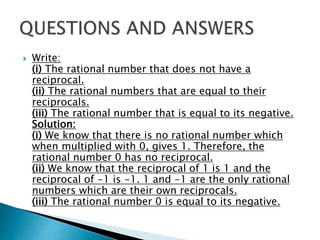 QUESTIONS AND ANSWERS

Write:
(i) The rational number that does not have a reciprocal.
(ii) The rational numbers that are equal to their reciprocals.
(iii) The rational number that is equal to its negative.
Solution:
(i) We know that there is no rational number which when multiplied with 0, gives 1. Therefore, the rational number 0 has no reciprocal.
(ii) We know that the reciprocal of 1 is 1 and the reciprocal of –1 is –1. 1 and –1 are the only rational numbers which are their own reciprocals.
(iii) The rational number 0 is equal to its negative.